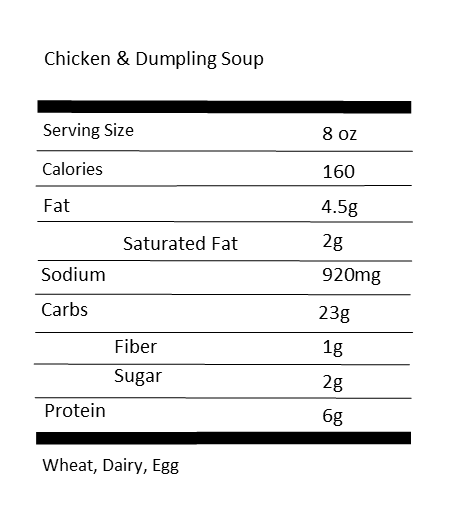 Chicken & Dumpling Soup

| | |
|---|---|
| Serving Size | 8 oz |
| Calories | 160 |
| Fat | 4.5g |
| Saturated Fat | 2g |
| Sodium | 920mg |
| Carbs | 23g |
| Fiber | 1g |
| Sugar | 2g |
| Protein | 6g |

Wheat, Dairy, Egg